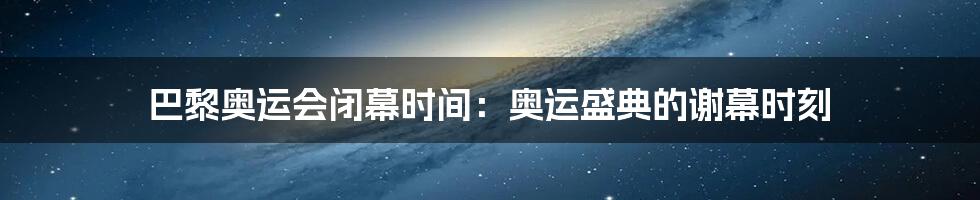 巴黎奥运会闭幕时间：奥运盛典的谢幕时刻